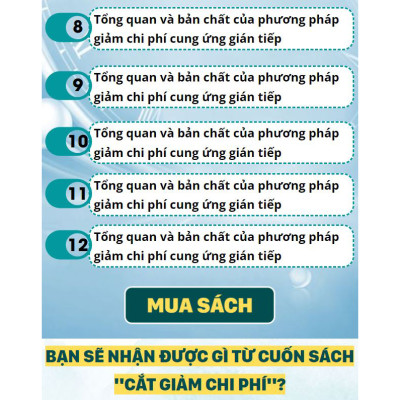 8 Tổng quan và bản chất của phương pháp giảm chi phí cung ứng gián tiếp

9 Tổng quan và bản chất của phương pháp giảm chi phí cung ứng gián tiếp

10 Tổng quan và bản chất của phương pháp giảm chi phí cung ứng gián tiếp

11 Tổng quan và bản chất của phương pháp giảm chi phí cung ứng gián tiếp

12 Tổng quan và bản chất của phương pháp giảm chi phí cung ứng gián tiếp

MUA SÁCH

BẠN SẼ NHẬN ĐƯỢC GÌ TỪ CUỐN SÁCH "CẮT GIẢM CHI PHÍ"?